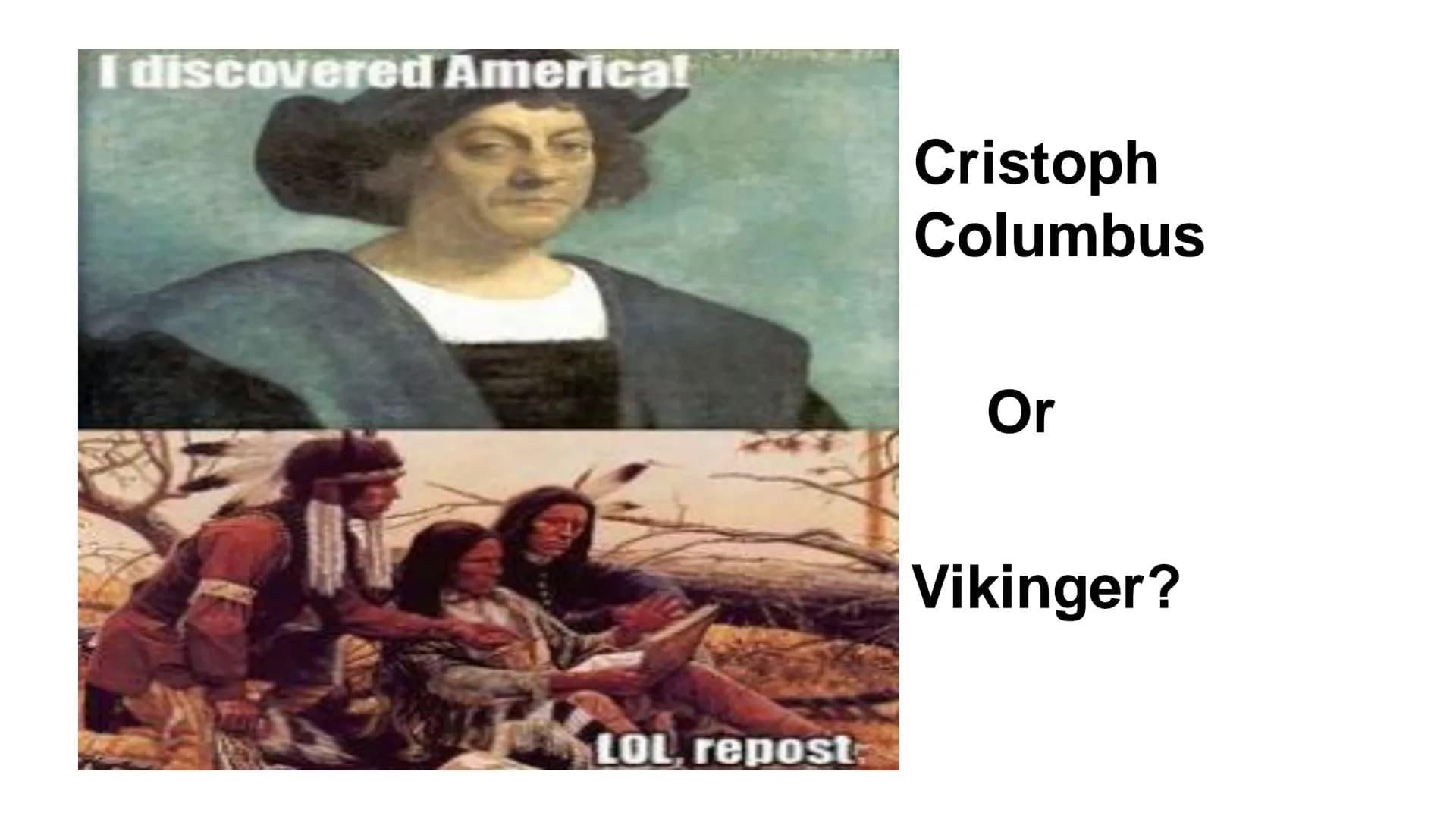 I discovered America!

LOL, repost.

Cristoph Columbus

Or

Vikinger?